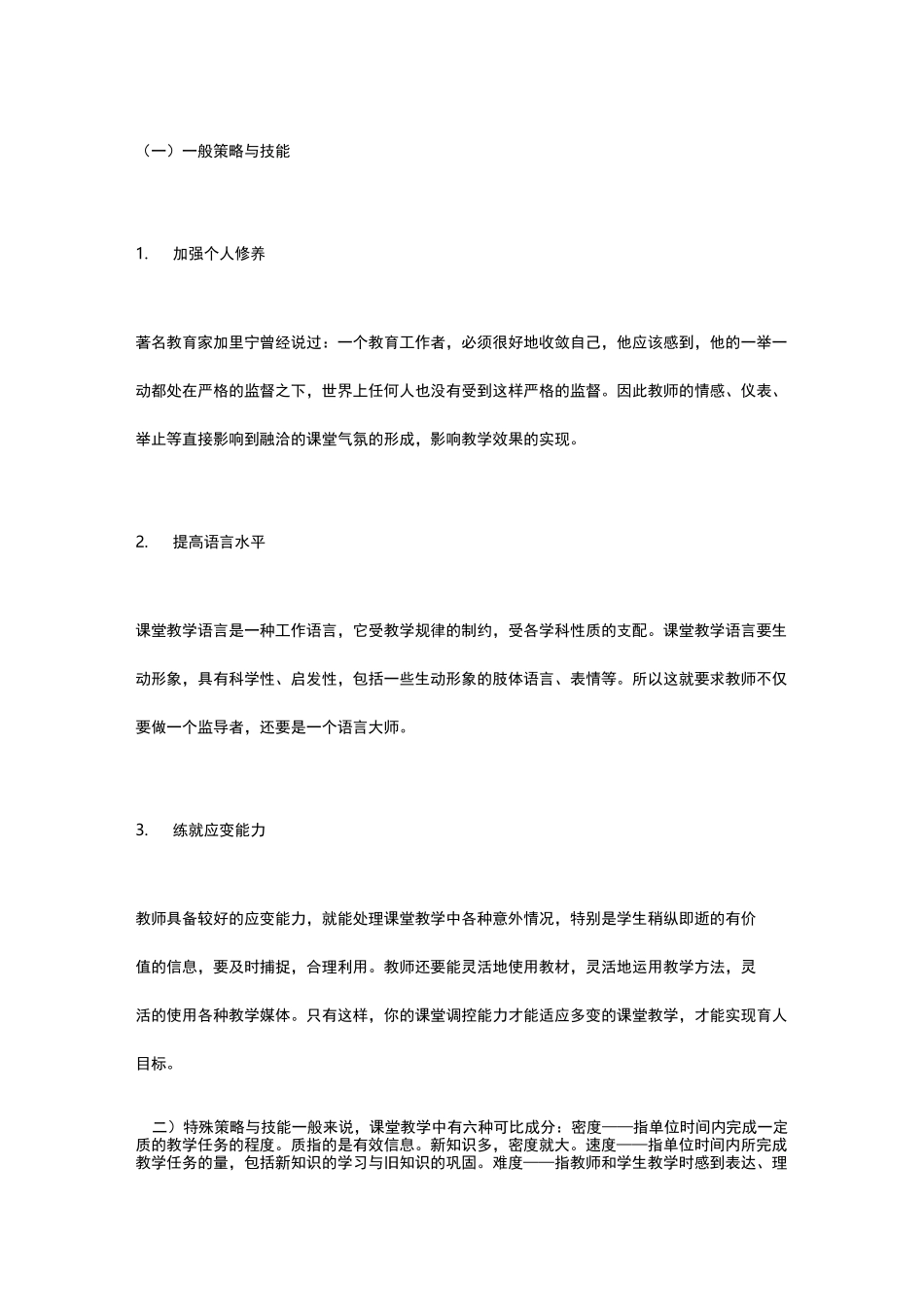 （一）一般策略与技能

1. 加强个人修养

著名教育家加里宁曾经说过：一个教育工作者，必须很好地收敛自己，他应该感到，他的一举一动都处在严格的监督之下，世界上任何人也没有受到这样严格的监督。因此教师的情感、仪表、举止等直接影响到融洽的课堂气氛的形成，影响教学效果的实现。

2. 提高语言水平

课堂教学语言是一种工作语言，它受教学规律的制约，受各学科性质的支配。课堂教学语言要生动形象，具有科学性、启发性，包括一些生动形象的肢体语言、表情等。所以这就要求教师不仅要做一个监导者，还要是一个语言大师。

3. 练就应变能力

教师具备较好的应变能力，就能处理课堂教学中各种意外情况，特别是学生稍纵即逝的有价值的信息，要及时捕捉，合理利用。教师还要能灵活地使用教材，灵活地运用教学方法，灵活的使用各种教学媒体。只有这样，你的课堂调控能力才能适应多变的课堂教学，才能实现育人目标。

二）特殊策略与技能一般来说，课堂教学中有六种可比成分：密度——指单位时间内完成一定质的教学任务的程度。质指的是有效信息。新知识多，密度就大。速度——指单位时间内所完成教学任务的量，包括新知识的学习与旧知识的巩固。难度——指教师和学生教学时感到表达、理